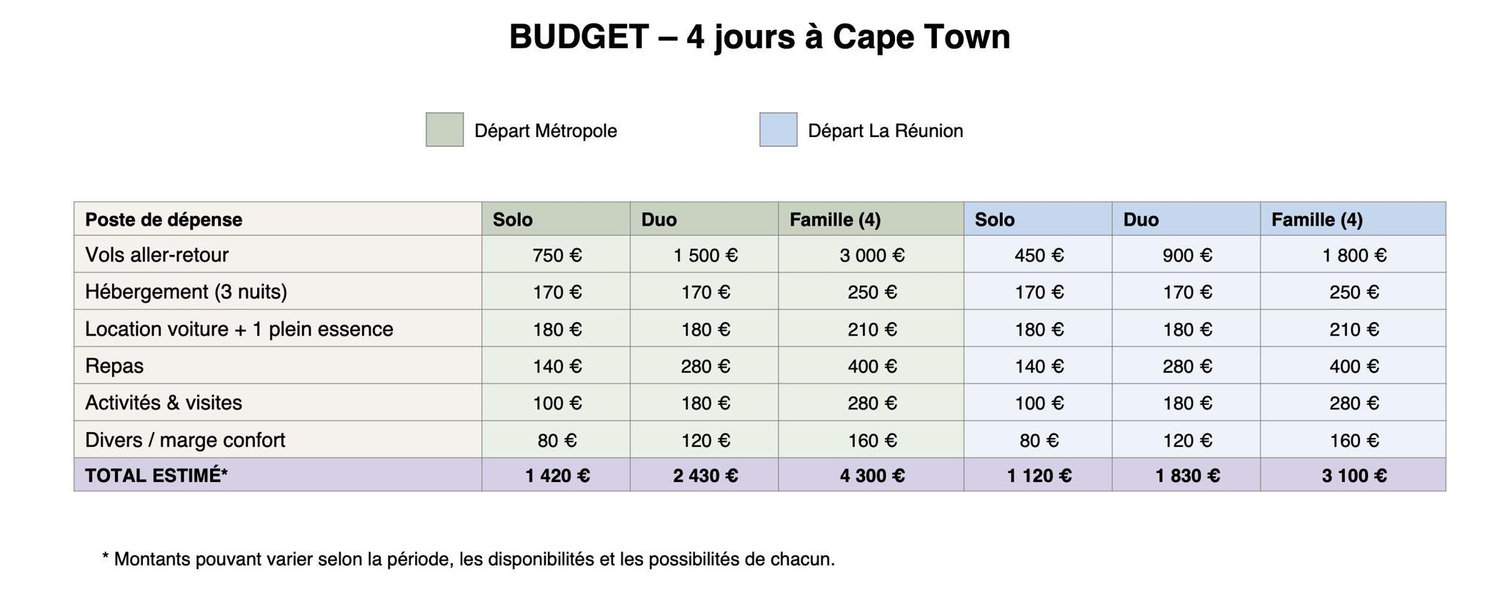 BUDGET – 4 jours à Cape Town

Départ Métropole

Départ La Réunion

| Poste de dépense | Solo | Duo | Famille (4) | Solo | Duo | Famille (4) |
|---|---|---|---|---|---|---|
| Vols aller-retour | 750 € | 1 500 € | 3 000 € | 450 € | 900 € | 1 800 € |
| Hébergement (3 nuits) | 170 € | 170 € | 250 € | 170 € | 170 € | 250 € |
| Location voiture + 1 plein essence | 180 € | 180 € | 210 € | 180 € | 180 € | 210 € |
| Repas | 140 € | 280 € | 400 € | 140 € | 280 € | 400 € |
| Activités & visites | 100 € | 180 € | 280 € | 100 € | 180 € | 280 € |
| Divers / marge confort | 80 € | 120 € | 160 € | 80 € | 120 € | 160 € |
| TOTAL ESTIMÉ* | 1 420 € | 2 430 € | 4 300 € | 1 120 € | 1 830 € | 3 100 € |

* Montants pouvant varier selon la période, les disponibilités et les possibilités de chacun.